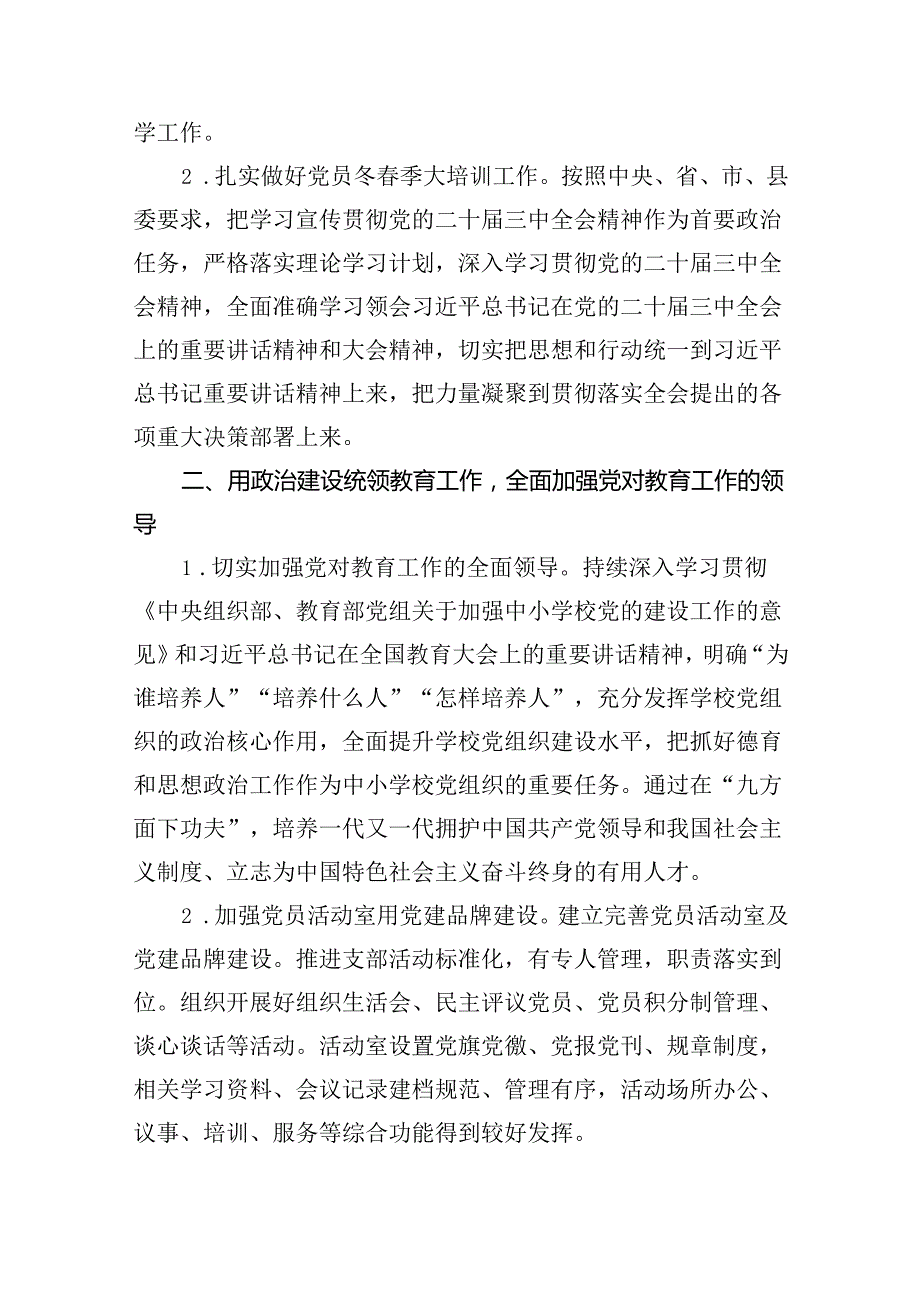 学工作。

2.扎实做好党员冬春季大培训工作。按照中央、省、市、县委要求，把学习宣传贯彻党的二十届三中全会精神作为首要政治任务，严格落实理论学习计划，深入学习贯彻党的二十届三中全会精神，全面准确学习领会习近平总书记在党的二十届三中全会上的重要讲话精神和大会精神，切实把思想和行动统一到习近平总书记重要讲话精神上来，把力量凝聚到贯彻落实全会提出的各项重大决策部署上来。

二、用政治建设统领教育工作，全面加强党对教育工作的领导

1.切实加强党对教育工作的全面领导。持续深入学习贯彻《中央组织部、教育部党组关于加强中小学校党的建设工作的意见》和习近平总书记在全国教育大会上的重要讲话精神，明确“为谁培养人”“培养什么人”“怎样培养人”，充分发挥学校党组织的政治核心作用，全面提升学校党组织建设水平，把抓好德育和思想政治工作作为中小学校党组织的重要任务。通过在“九方面下功夫”，培养一代又一代拥护中国共产党领导和我国社会主义制度、立志为中国特色社会主义奋斗终身的有用人才。

2.加强党员活动室用党建品牌建设。建立完善党员活动室及党建品牌建设。推进支部活动标准化，有专人管理，职责落实到位。组织开展好组织生活会、民主评议党员、党员积分制管理、谈心谈话等活动。活动室设置党旗党徽、党报党刊、规章制度，相关学习资料、会议记录建档规范、管理有序，活动场所办公、议事、培训、服务等综合功能得到较好发挥。